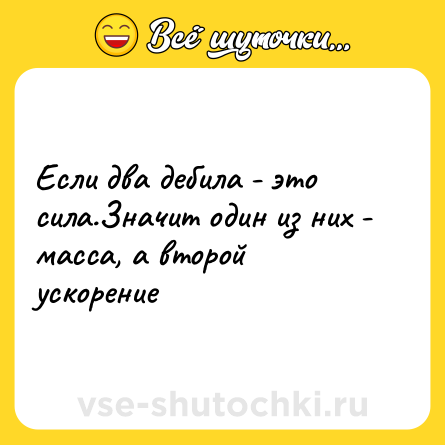 Всё шуточки...

Если два дебила - это сила.Значит один из них - масса, а второй ускорение

vse-shutochki.ru